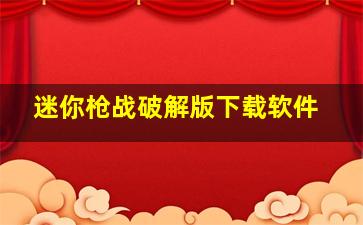 迷你枪战破解版下载软件